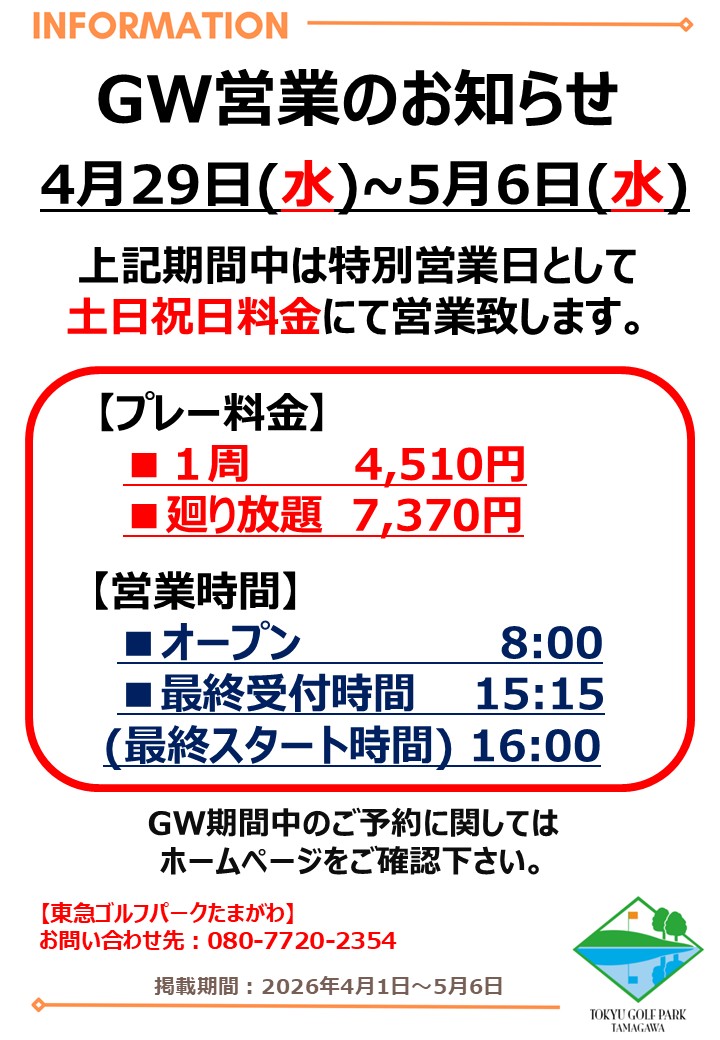 INFORMATION

GW営業のお知らせ

4月29日(水)~5月6日(水)

上記期間中は特別営業日として
土日祝日料金にて営業致します。

【プレー料金】
■ 1周　　4,510円
■ 廻り放題　7,370円

【営業時間】
■ オープン　8:00
■ 最終受付時間　15:15
(最終スタート時間) 16:00

GW期間中のご予約に関しては
ホームページをご確認下さい。

【東急ゴルフパークたまがわ】
お問い合わせ先：080-7720-2354

掲載期間：2026年4月1日～5月6日

TOKYU GOLF PARK
TAMAGAWA